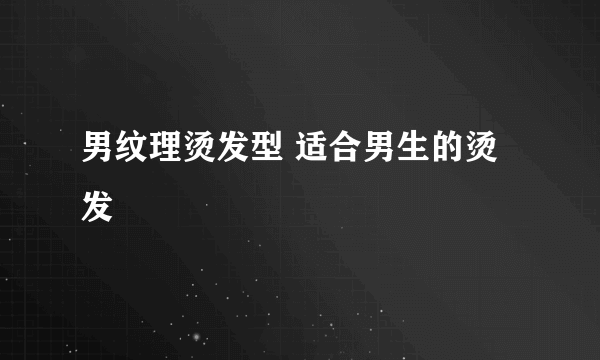 男纹理烫发型 适合男生的烫发